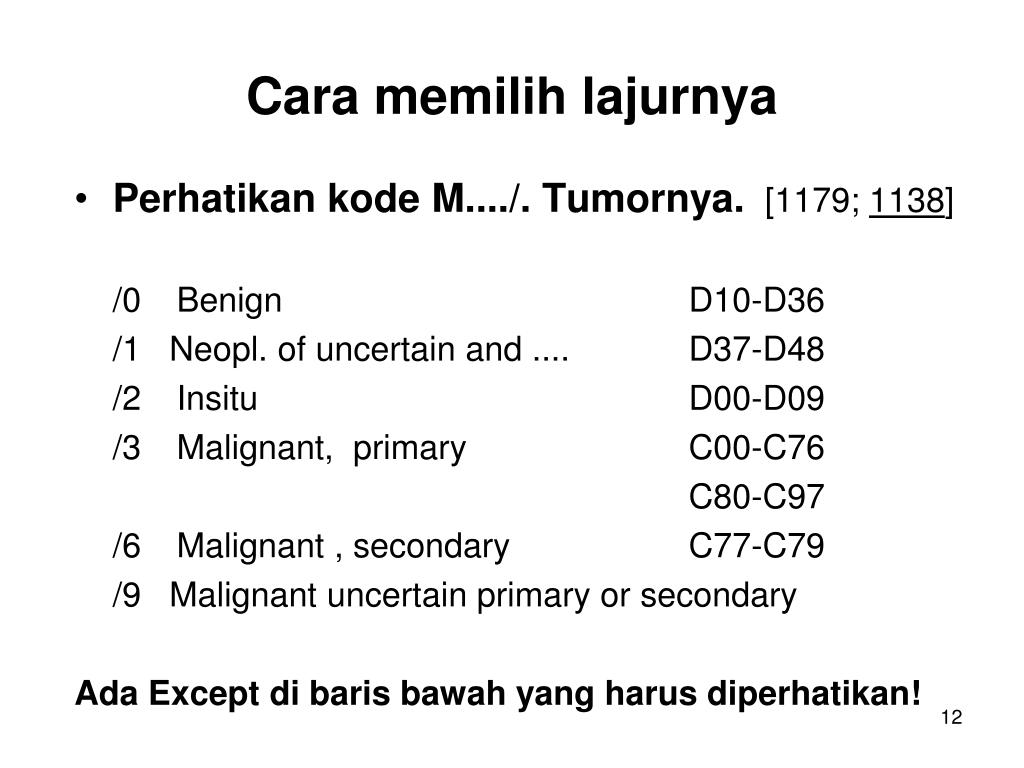 Cara memilih lajurnya

• Perhatikan kode M..../. Tumornya. [1179; 1138]

/0 Benign D10-D36
/1 Neopl. of uncertain and .... D37-D48
/2 Insitu D00-D09
/3 Malignant, primary C00-C76
C80-C97
/6 Malignant , secondary C77-C79
/9 Malignant uncertain primary or secondary

Ada Except di baris bawah yang harus diperhatikan!

12